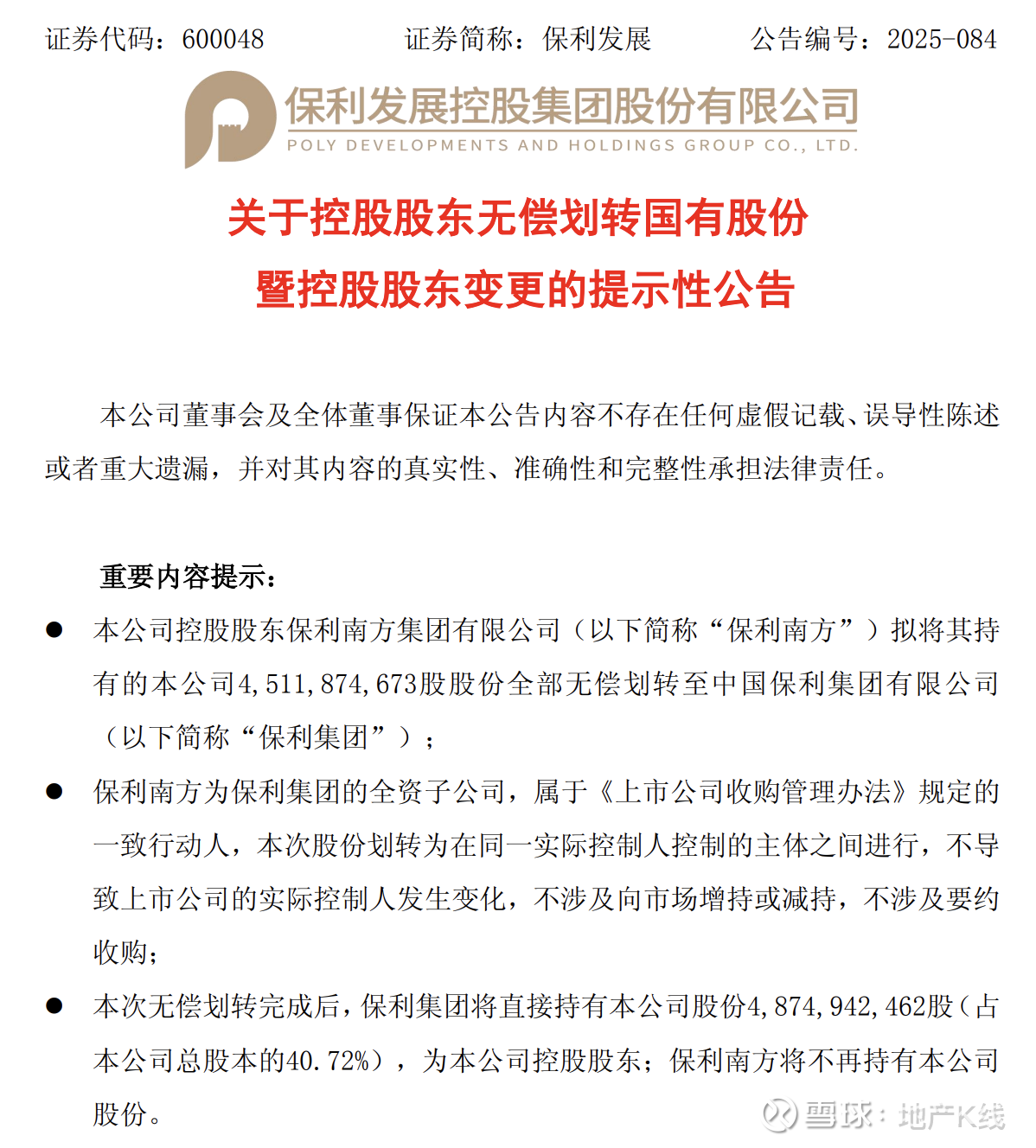 证券代码：600048　　　　证券简称：保利发展　　　　公告编号：2025-084

保利发展控股集团股份有限公司
POLY DEVELOPMENTS AND HOLDINGS GROUP CO., LTD.

关于控股股东无偿划转国有股份
暨控股股东变更的提示性公告

本公司董事会及全体董事保证本公告内容不存在任何虚假记载、误导性陈述或者重大遗漏，并对其内容的真实性、准确性和完整性承担法律责任。

重要内容提示：

● 本公司控股股东保利南方集团有限公司（以下简称“保利南方”）拟将其持有的本公司4,511,874,673股股份全部无偿划转至中国保利集团有限公司（以下简称“保利集团”）；

● 保利南方为保利集团的全资子公司，属于《上市公司收购管理办法》规定的一致行动人，本次股份划转为在同一实际控制人控制的主体之间进行，不导致上市公司的实际控制人发生变化，不涉及向市场增持或减持，不涉及要约收购；

● 本次无偿划转完成后，保利集团将直接持有本公司股份4,874,942,462股（占本公司总股本的40.72%），为本公司控股股东；保利南方将不再持有本公司股份。

雪球：地产K线